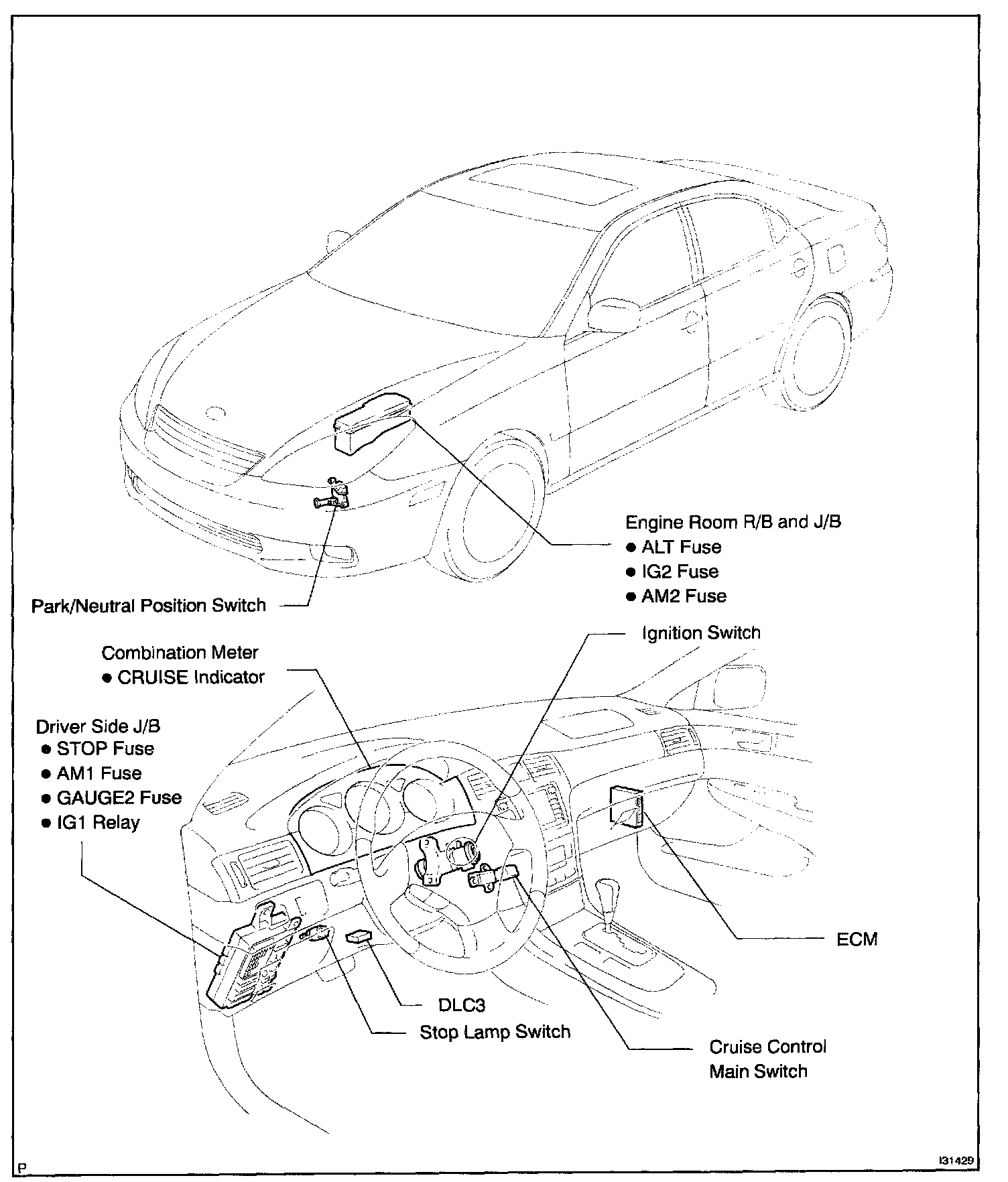 Engine Room R/B and J/B
● ALT Fuse
● IG2 Fuse
● AM2 Fuse

Park/Neutral Position Switch

Ignition Switch

Combination Meter
● CRUISE Indicator

Driver Side J/B
● STOP Fuse
● AM1 Fuse
● GAUGE2 Fuse
● IG1 Relay

ECM

DLC3

Stop Lamp Switch

Cruise Control Main Switch

P

I31429